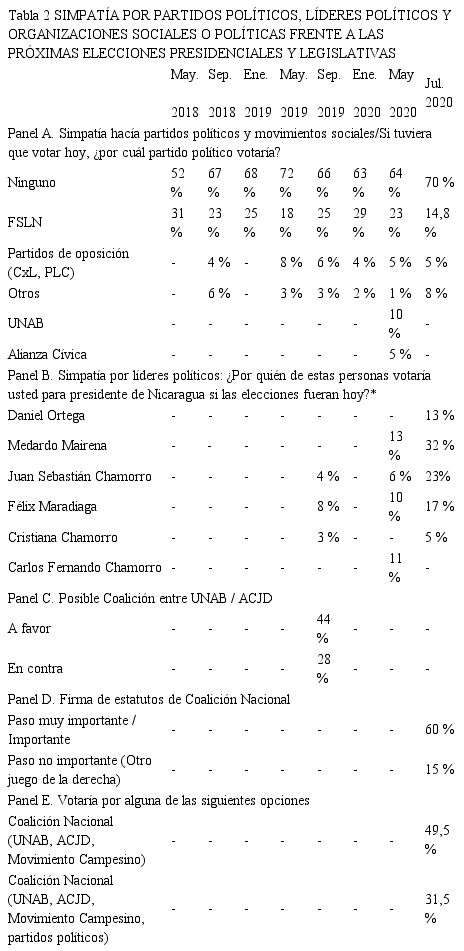 Tabla 2 SIMPATÍA POR PARTIDOS POLÍTICOS, LÍDERES POLÍTICOS Y ORGANIZACIONES SOCIALES O POLÍTICAS FRENTE A LAS PRÓXIMAS ELECCIONES PRESIDENCIALES Y LEGISLATIVAS

| | May. 2018 | Sep. 2018 | Ene. 2019 | May. 2019 | Sep. 2019 | Ene. 2020 | May 2020 | Jul. 2020 |
|---|---|---|---|---|---|---|---|---|
| Panel A. Simpatía hacía partidos políticos y movimientos sociales/Si tuviera que votar hoy, ¿por cuál partido político votaría? | | | | | | | | |
| Ninguno | 52 % | 67 % | 68 % | 72 % | 66 % | 63 % | 64 % | 70 % |
| FSLN | 31 % | 23 % | 25 % | 18 % | 25 % | 29 % | 23 % | 14,8 % |
| Partidos de oposición (CxL, PLC) | - | 4 % | - | 8 % | 6 % | 4 % | 5 % | 5 % |
| Otros | - | 6 % | - | 3 % | 3 % | 2 % | 1 % | 8 % |
| UNAB | - | - | - | - | - | - | 10 % | - |
| Alianza Cívica | - | - | - | - | - | - | 5 % | - |
| Panel B. Simpatía por líderes políticos: ¿Por quién de estas personas votaría usted para presidente de Nicaragua si las elecciones fueran hoy?* | | | | | | | | |
| Daniel Ortega | - | - | - | - | - | - | - | 13 % |
| Medardo Mairena | - | - | - | - | - | - | 13 % | 32 % |
| Juan Sebastián Chamorro | - | - | - | - | 4 % | - | 6 % | 23% |
| Félix Maradiaga | - | - | - | - | 8 % | - | 10 % | 17 % |
| Cristiana Chamorro | - | - | - | - | 3 % | - | - | 5 % |
| Carlos Fernando Chamorro | - | - | - | - | - | - | 11 % | - |
| Panel C. Posible Coalición entre UNAB / ACJD | | | | | | | | |
| A favor | - | - | - | - | 44 % | - | - | - |
| En contra | - | - | - | - | 28 % | - | - | - |
| Panel D. Firma de estatutos de Coalición Nacional | | | | | | | | |
| Paso muy importante / Importante | - | - | - | - | - | - | - | 60 % |
| Paso no importante (Otro juego de la derecha) | - | - | - | - | - | - | - | 15 % |
| Panel E. Votaría por alguna de las siguientes opciones | | | | | | | | |
| Coalición Nacional (UNAB, ACJD, Movimiento Campesino) | - | - | - | - | - | - | - | 49,5 % |
| Coalición Nacional (UNAB, ACJD, Movimiento Campesino, partidos políticos) | - | - | - | - | - | - | - | 31,5 % |